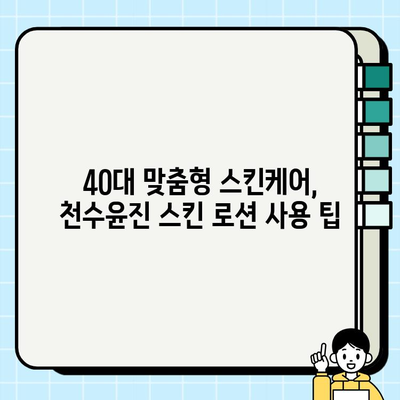 40대 맞춤형 스킨케어,
천수윤진 스킨 로션 사용 팁